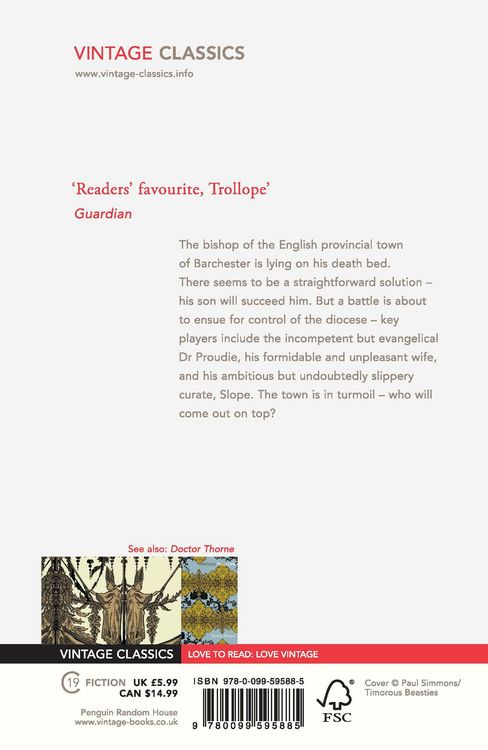 VINTAGE CLASSICS
www.vintage-classics.info

'Readers' favourite, Trollope'
Guardian

The bishop of the English provincial town of Barchester is lying on his death bed. There seems to be a straightforward solution – his son will succeed him. But a battle is about to ensue for control of the diocese – key players include the incompetent but evangelical Dr Proudie, his formidable and unpleasant wife, and his ambitious but undoubtedly slippery curate, Slope. The town is in turmoil – who will come out on top?

See also: Doctor Thorne

VINTAGE CLASSICS LOVE TO READ: LOVE VINTAGE

19 FICTION UK £5.99
CAN $14.99

Penguin Random House
www.vintage-books.co.uk

ISBN 978-0-099-59588-5

9 780099 595885

FSC

Cover © Paul Simmons/ Timorous Beasties